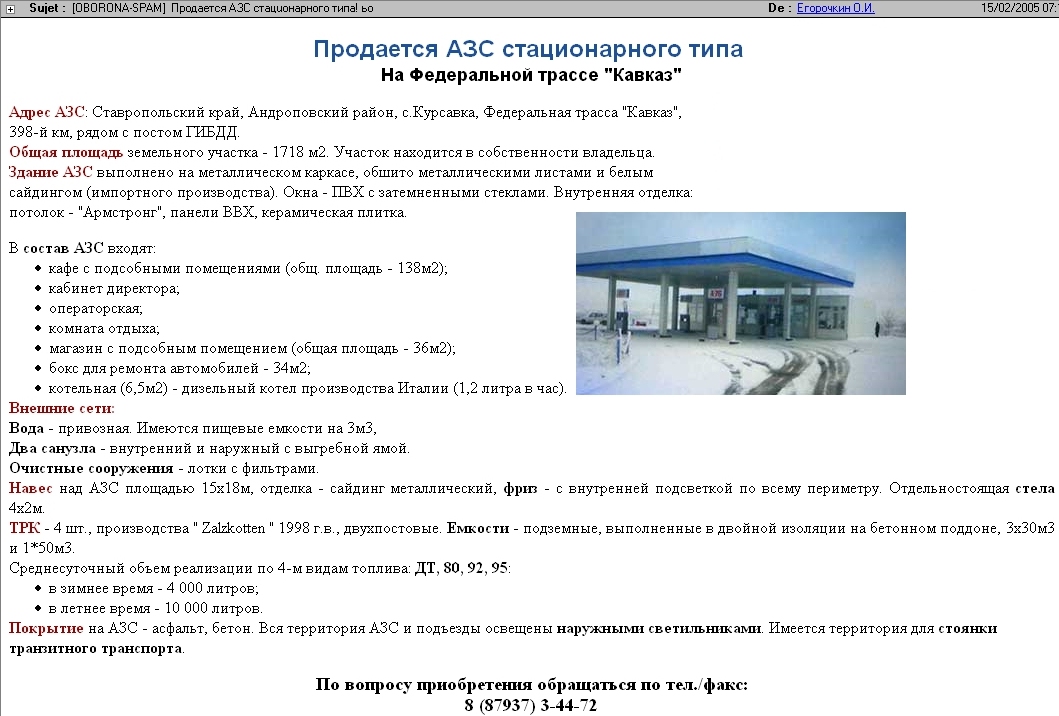 Sujet : [OBORONA-SPAM] Продается АЗС стационарного типа! ьо De : Егорочкин О.И. 15/02/2005 07:

Продается АЗС стационарного типа
На Федеральной трассе "Кавказ"

Адрес АЗС: Ставропольский край, Андроповский район, с.Курсавка, Федеральная трасса "Кавказ", 398-й км, рядом с постом ГИБДД.
Общая площадь земельного участка - 1718 м2. Участок находится в собственности владельца.
Здание АЗС выполнено на металлическом каркасе, обшито металлическими листами и белым сайдингом (импортного производства). Окна - ПВХ с затемненными стеклами. Внутренняя отделка: потолок - "Армстронг", панели ВВХ, керамическая плитка.

В состав АЗС входят:
• кафе с подсобными помещениями (общ. площадь - 138м2);
• кабинет директора;
• операторская;
• комната отдыха;
• магазин с подсобным помещением (общая площадь - 36м2);
• бокс для ремонта автомобилей - 34м2;
• котельная (6,5м2) - дизельный котел производства Италии (1,2 литра в час).
Внешние сети:
Вода - привозная. Имеются пищевые емкости на 3м3,
Два санузла - внутренний и наружный с выгребной ямой.
Очистные сооружения - лотки с фильтрами.
Навес над АЗС площадью 15х18м, отделка - сайдинг металлический, фриз - с внутренней подсветкой по всему периметру. Отдельностоящая стела 4х2м.
ТРК - 4 шт., производства " Zalzkotten " 1998 г.в., двухпостовые. Емкости - подземные, выполненные в двойной изоляции на бетонном поддоне, 3х30м3 и 1*50м3.
Среднесуточный объем реализации по 4-м видам топлива: ДТ, 80, 92, 95:
• в зимнее время - 4 000 литров;
• в летнее время - 10 000 литров.
Покрытие на АЗС - асфальт, бетон. Вся территория АЗС и подъезды освещены наружными светильниками. Имеется территория для стоянки транзитного транспорта.

По вопросу приобретения обращаться по тел./факс:
8 (87937) 3-44-72